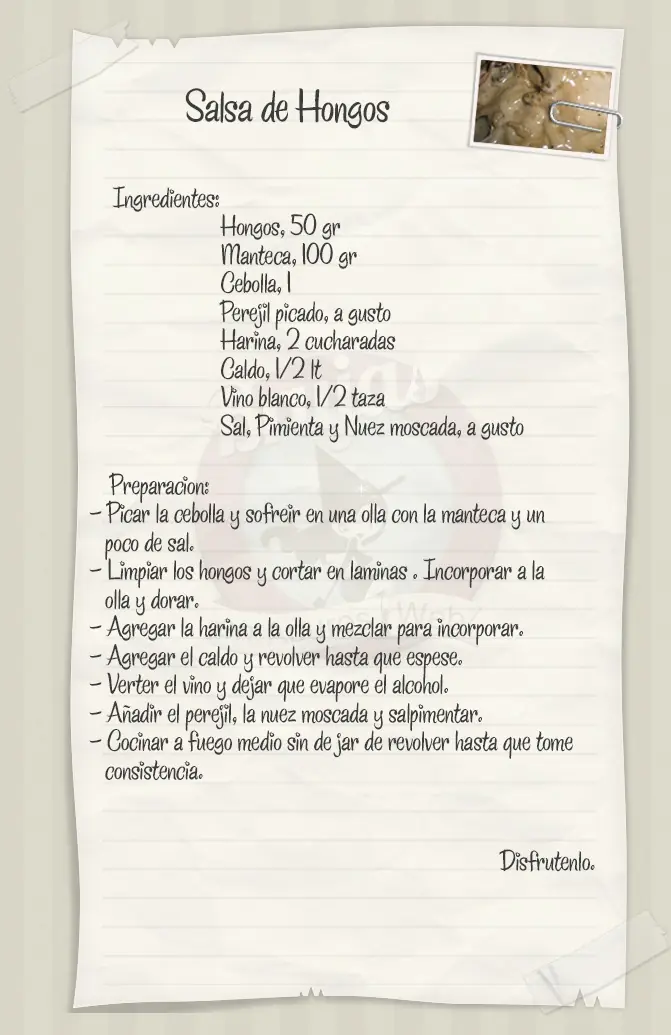 Salsa de Hongos

Ingredientes:
Hongos, 50 gr
Manteca, 100 gr
Cebolla, 1
Perejil picado, a gusto
Harina, 2 cucharadas
Caldo, 1/2 lt
Vino blanco, 1/2 taza
Sal, Pimienta y Nuez moscada, a gusto

Preparacion:
- Picar la cebolla y sofreir en una olla con la manteca y un poco de sal.
- Limpiar los hongos y cortar en laminas . Incorporar a la olla y dorar.
- Agregar la harina a la olla y mezclar para incorporar.
- Agregar el caldo y revolver hasta que espese.
- Verter el vino y dejar que evapore el alcohol.
- Añadir el perejil, la nuez moscada y salpimentar.
- Cocinar a fuego medio sin de jar de revolver hasta que tome consistencia.

Disfrutenlo.